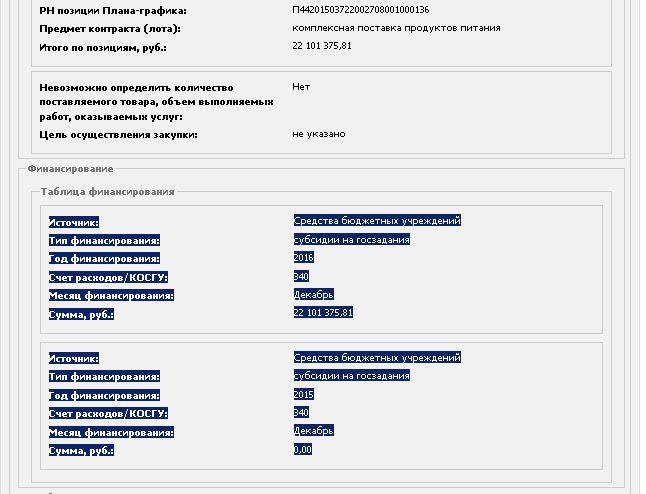 РН позиции Плана-графика: П44201503722002708001000136
Предмет контракта (лота): комплексная поставка продуктов питания
Итого по позициям, руб.: 22 101 375,81

Невозможно определить количество поставляемого товара, объем выполняемых работ, оказываемых услуг: Нет
Цель осуществления закупки: не указано

Финансирование

Таблица финансирования

Источник: Средства бюджетных учреждений
Тип финансирования: субсидии на госзадания
Год финансирования: 2016
Счет расходов/КОСГУ: 340
Месяц финансирования: Декабрь
Сумма, руб.: 22 101 375,81

Источник: Средства бюджетных учреждений
Тип финансирования: субсидии на госзадания
Год финансирования: 2015
Счет расходов/КОСГУ: 340
Месяц финансирования: Декабрь
Сумма, руб.: 0,00